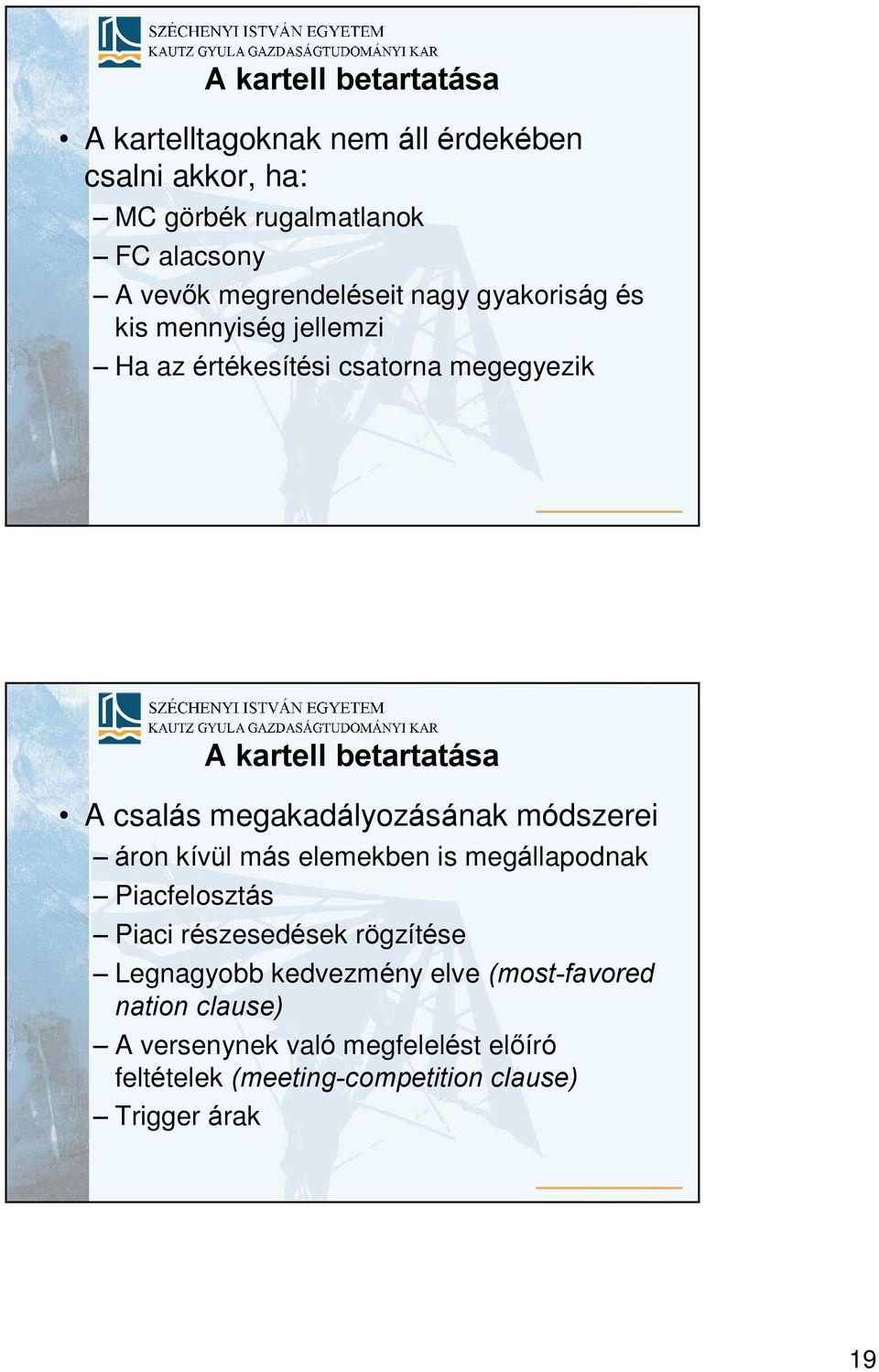 SZÉCHENYI ISTVÁN EGYETEM
KAUTZ GYULA GAZDASÁGTUDOMÁNYI KAR

A kartell betartatása

• A kartelltagoknak nem áll érdekében csalni akkor, ha:
– MC görbék rugalmatlanok
– FC alacsony
– A vevők megrendeléseit nagy gyakoriság és kis mennyiség jellemzi
– Ha az értékesítési csatorna megegyezik

SZÉCHENYI ISTVÁN EGYETEM
KAUTZ GYULA GAZDASÁGTUDOMÁNYI KAR

A kartell betartatása

• A csalás megakadályozásának módszerei
– áron kívül más elemekben is megállapodnak
– Piacfelosztás
– Piaci részesedések rögzítése
– Legnagyobb kedvezmény elve (most-favored nation clause)
– A versenynek való megfelelést előíró feltételek (meeting-competition clause)
– Trigger árak

19